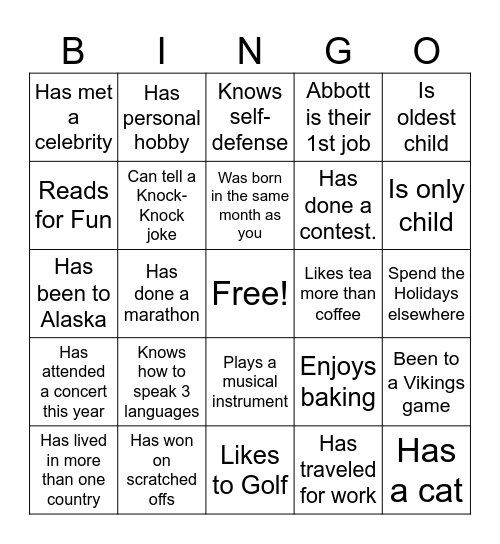 | B | I | N | G | O |
|---|---|---|---|---|
| Has met a celebrity | Has personal hobby | Knows self-defense | Abbott is their 1st job | Is oldest child |
| Reads for Fun | Can tell a Knock-Knock joke | Was born in the same month as you | Has done a contest. | Is only child |
| Has been to Alaska | Has done a marathon | Free! | Likes tea more than coffee | Spend the Holidays elsewhere |
| Has attended a concert this year | Knows how to speak 3 languages | Plays a musical instrument | Enjoys baking | Been to a Vikings game |
| Has lived in more than one country | Has won on scratched offs | Likes to Golf | Has traveled for work | Has a cat |